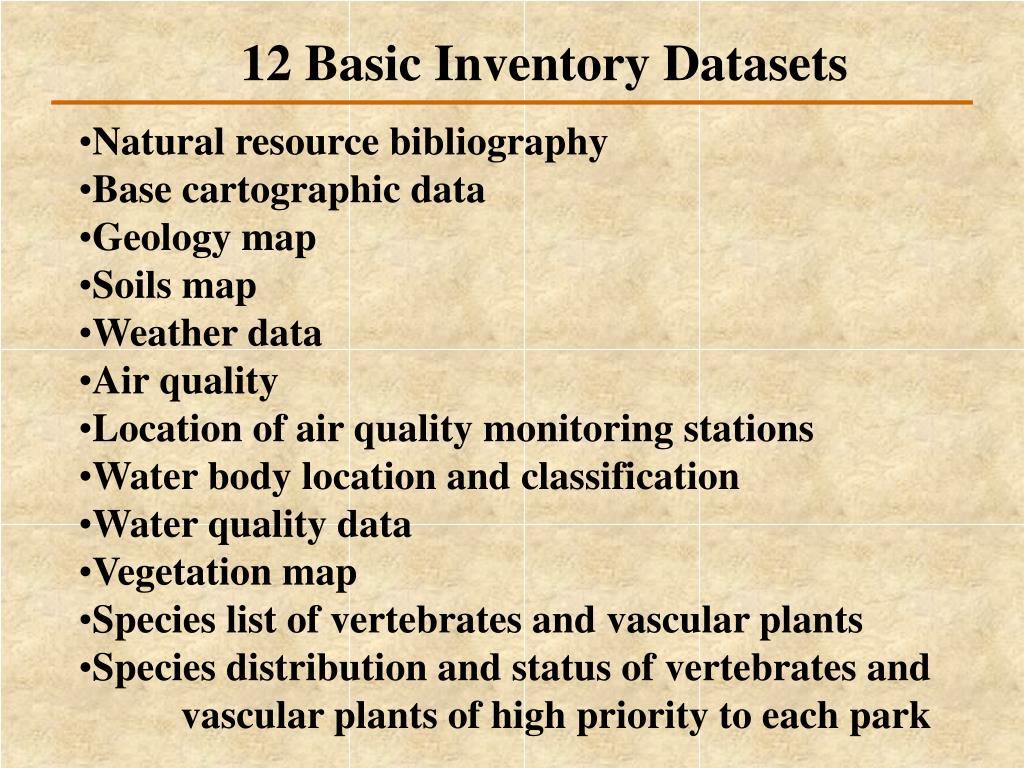 12 Basic Inventory Datasets

•Natural resource bibliography
•Base cartographic data
•Geology map
•Soils map
•Weather data
•Air quality
•Location of air quality monitoring stations
•Water body location and classification
•Water quality data
•Vegetation map
•Species list of vertebrates and vascular plants
•Species distribution and status of vertebrates and vascular plants of high priority to each park